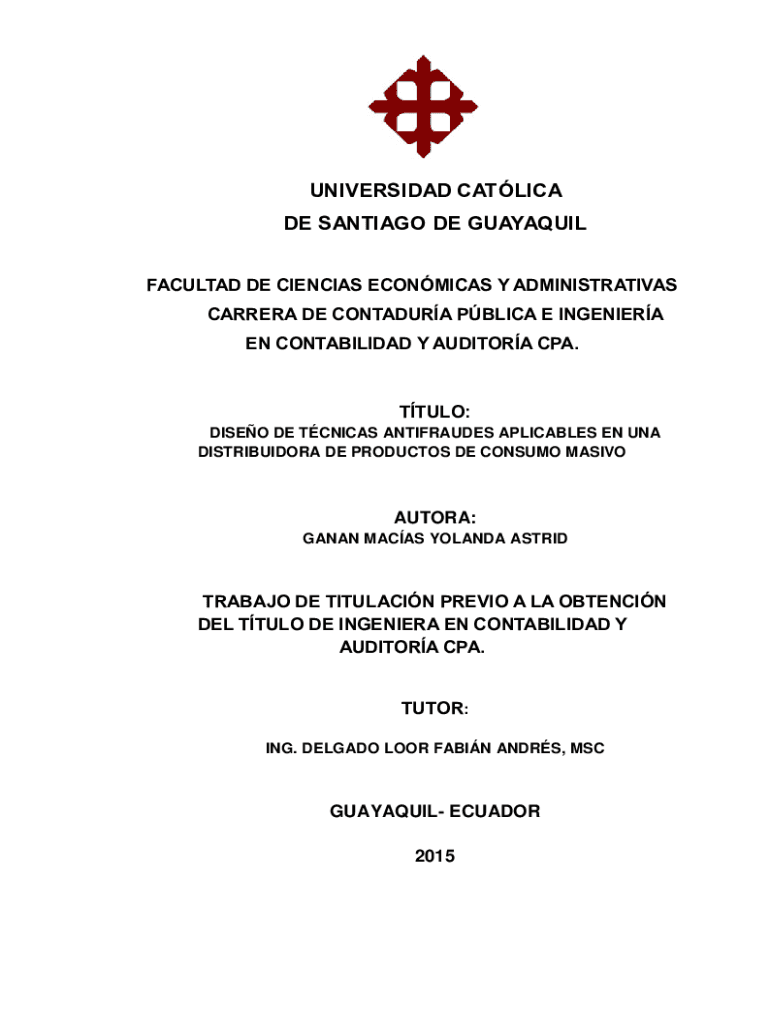 UNIVERSIDAD CATÓLICA
DE SANTIAGO DE GUAYAQUIL

FACULTAD DE CIENCIAS ECONÓMICAS Y ADMINISTRATIVAS
CARRERA DE CONTADURÍA PÚBLICA E INGENIERÍA
EN CONTABILIDAD Y AUDITORÍA CPA.

TÍTULO:
DISEÑO DE TÉCNICAS ANTIFRAUDES APLICABLES EN UNA DISTRIBUIDORA DE PRODUCTOS DE CONSUMO MASIVO

AUTORA:
GANAN MACÍAS YOLANDA ASTRID

TRABAJO DE TITULACIÓN PREVIO A LA OBTENCIÓN DEL TÍTULO DE INGENIERA EN CONTABILIDAD Y AUDITORÍA CPA.

TUTOR:

ING. DELGADO LOOR FABIÁN ANDRÉS, MSC

GUAYAQUIL- ECUADOR

2015